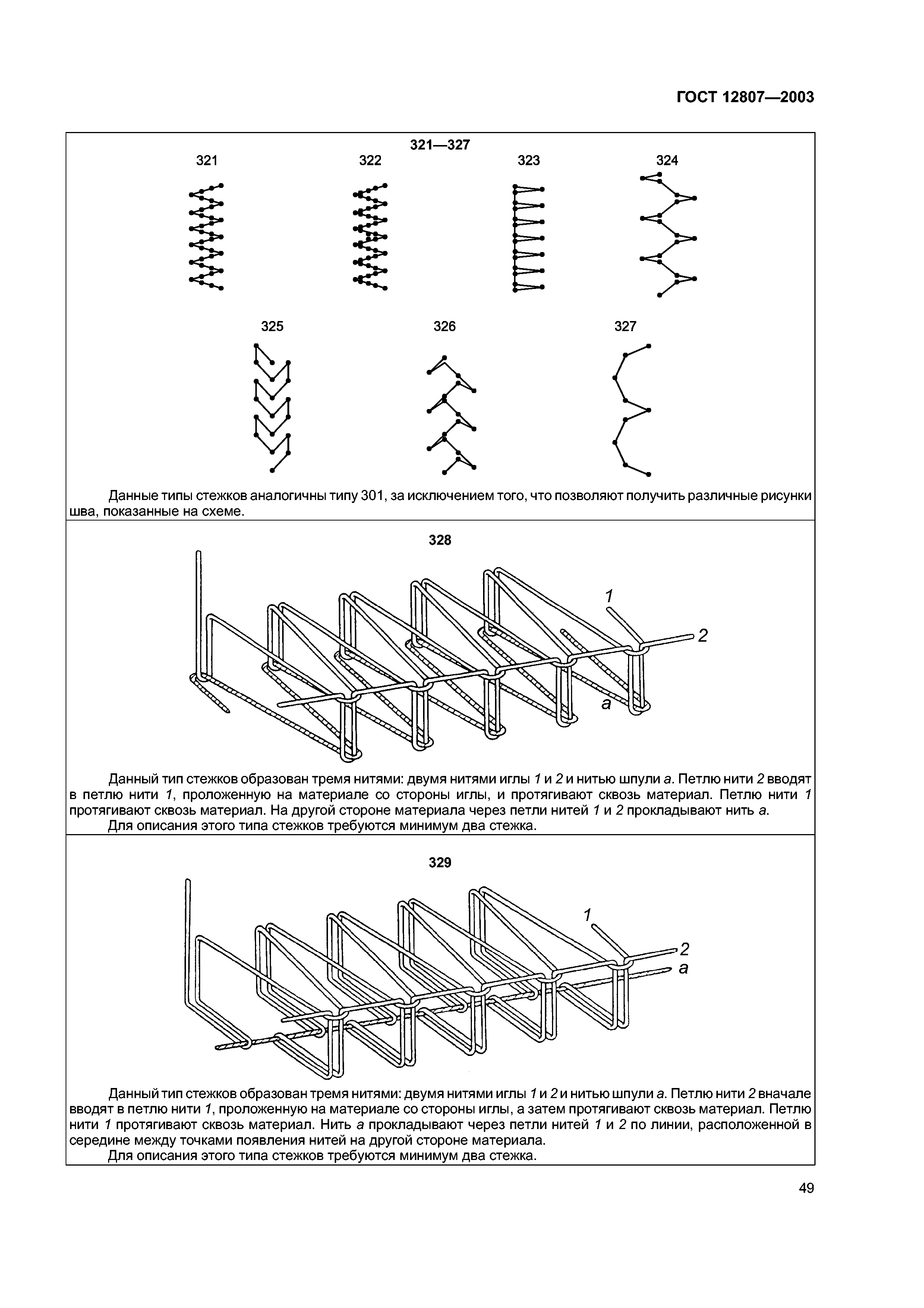 ГОСТ 12807—2003

321—327

321

322

323

324

325

326

327

Данные типы стежков аналогичны типу 301, за исключением того, что позволяют получить различные рисунки шва, показанные на схеме.

328

1

2

a

Данный тип стежков образован тремя нитями: двумя нитями иглы 1 и 2 и нитью шпули a. Петлю нити 2 вводят в петлю нити 1, проложенную на материале со стороны иглы, и протягивают сквозь материал. Петлю нити 1 протягивают сквозь материал. На другой стороне материала через петли нитей 1 и 2 прокладывают нить a.

Для описания этого типа стежков требуются минимум два стежка.

329

1

2

a

Данный тип стежков образован тремя нитями: двумя нитями иглы 1 и 2 и нитью шпули a. Петлю нити 2 вначале вводят в петлю нити 1, проложенную на материале со стороны иглы, а затем протягивают сквозь материал. Петлю нити 1 протягивают сквозь материал. Нить a прокладывают через петли нитей 1 и 2 по линии, расположенной в середине между точками появления нитей на другой стороне материала.

Для описания этого типа стежков требуются минимум два стежка.

49